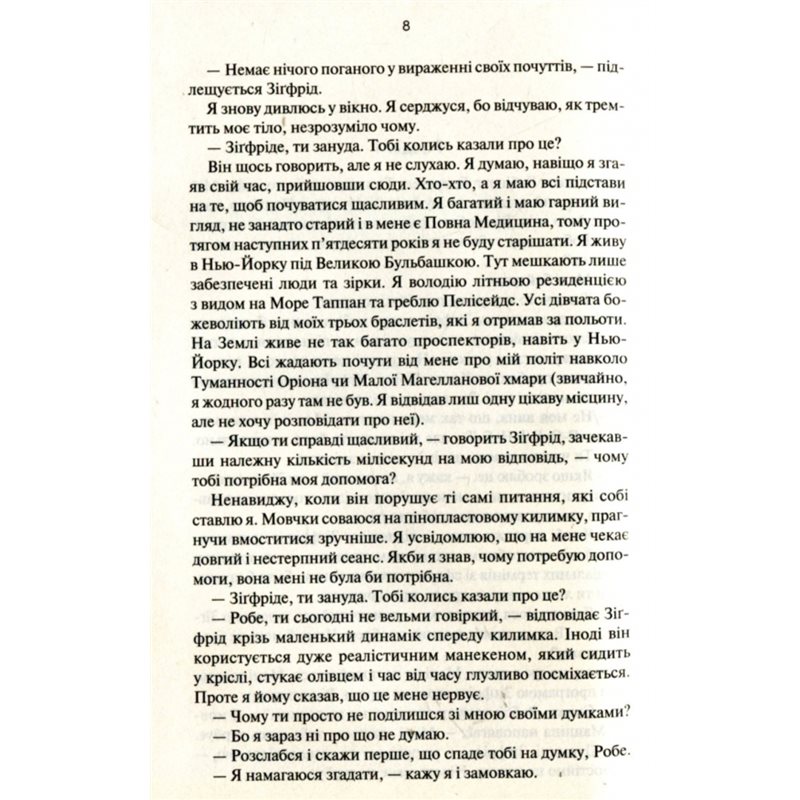 8

— Немає нічого поганого у вираженні своїх почуттів, — підлещується Зігфрід.

Я знову дивлюсь у вікно. Я серджуся, бо відчуваю, як тремтить моє тіло, незрозуміло чому.

— Зігфріде, ти зануда. Тобі колись казали про це?

Він щось говорить, але я не слухаю. Я думаю, навіщо я згаяв свій час, прийшовши сюди. Хто-хто, а я маю всі підстави на те, щоб почуватися щасливим. Я багатий і маю гарний вигляд, не занадто старий і в мене є Повна Медицина, тому протягом наступних п'ятдесяти років я не буду старішати. Я живу в Нью-Йорку під Великою Бульбашкою. Тут мешкають лише забезпечені люди та зірки. Я володію літньою резиденцією з видом на Море Таппан та греблю Пелісейдс. Усі дівчата божеволіють від моїх трьох браслетів, які я отримав за польоти. На Землі живе не так багато проспекторів, навіть у Нью-Йорку. Всі жадають почути від мене про мій політ навколо Туманності Оріона чи Малої Магелланової хмари (звичайно, я жодного разу там не був. Я відвідав лиш одну цікаву місцину, але не хочу розповідати про неї).

— Якщо ти справді щасливий, — говорить Зігфрід, зачекавши належну кількість мілісекунд на мою відповідь, — чому тобі потрібна моя допомога?

Ненавиджу, коли він порушує ті самі питання, які собі ставлю я. Мовчки соваюся на пінопластовому килимку, прагнучи вмоститися зручніше. Я усвідомлюю, що на мене чекає довгий і нестерпний сеанс. Якби я знав, чому потребую допомоги, вона мені не була би потрібна.

— Зігфріде, ти зануда. Тобі колись казали про це?

— Робе, ти сьогодні не вельми говіркий, — відповідає Зігфрід крізь маленький динамік спереду килимка. Іноді він користується дуже реалістичним манекеном, який сидить у кріслі, стукає олівцем і час від часу глузливо посміхається. Проте я йому сказав, що це мене нервує.

— Чому ти просто не поділишся зі мною своїми думками?

— Бо я зараз ні про що не думаю.

— Розслабся і скажи перше, що спаде тобі на думку, Робе.

— Я намагаюся згадати, — кажу я і замовкаю.